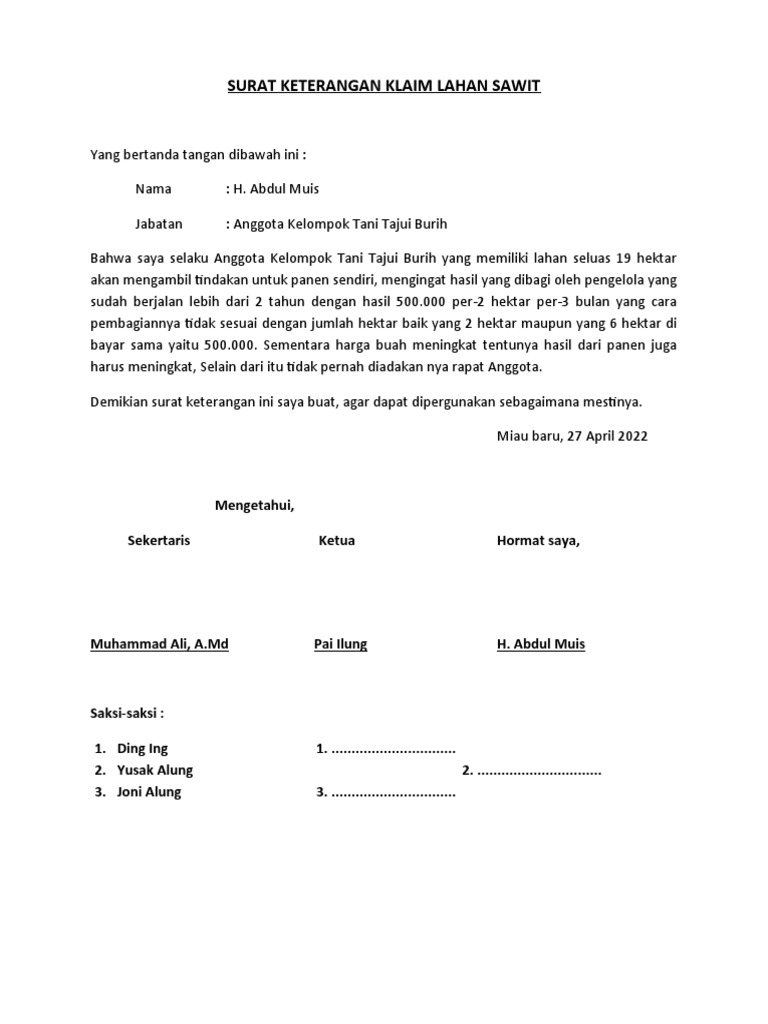 SURAT KETERANGAN KLAIM LAHAN SAWIT

Yang bertanda tangan dibawah ini :

Nama : H. Abdul Muis

Jabatan : Anggota Kelompok Tani Tajui Burih

Bahwa saya selaku Anggota Kelompok Tani Tajui Burih yang memiliki lahan seluas 19 hektar akan mengambil tindakan untuk panen sendiri, mengingat hasil yang dibagi oleh pengelola yang sudah berjalan lebih dari 2 tahun dengan hasil 500.000 per-2 hektar per-3 bulan yang cara pembagiannya tidak sesuai dengan jumlah hektar baik yang 2 hektar maupun yang 6 hektar di bayar sama yaitu 500.000. Sementara harga buah meningkat tentunya hasil dari panen juga harus meningkat, Selain dari itu tidak pernah diadakan nya rapat Anggota.

Demikian surat keterangan ini saya buat, agar dapat dipergunakan sebagaimana mestinya.

Miau baru, 27 April 2022

Mengetahui,

Sekertaris

Ketua

Hormat saya,

Muhammad Ali, A.Md

Pai Ilung

H. Abdul Muis

Saksi-saksi :

1. Ding Ing
2. Yusak Alung
3. Joni Alung

1. ...............................
2. ...............................
3. ...............................